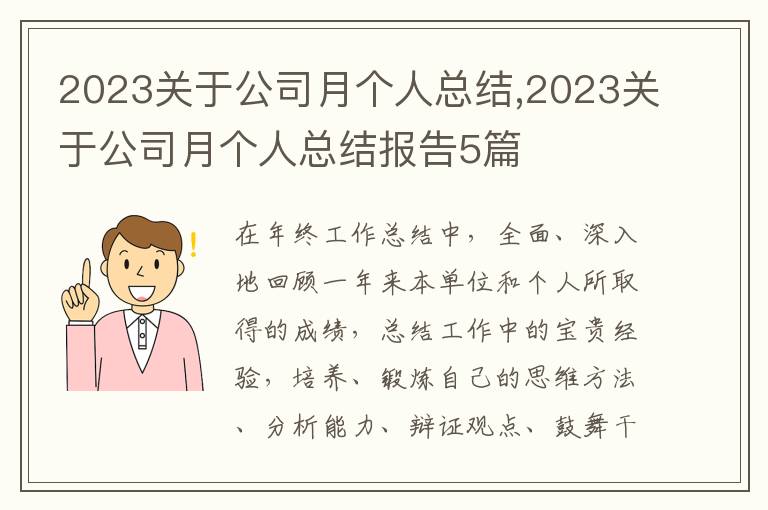 2023关于公司月个人总结,2023关于公司月个人总结报告5篇

在年终工作总结中，全面、深入地回顾一年来本单位和个人所取得的成绩，总结工作中的宝贵经验，培养、锻炼自己的思维方法、分析能力、辩证观点、鼓舞干